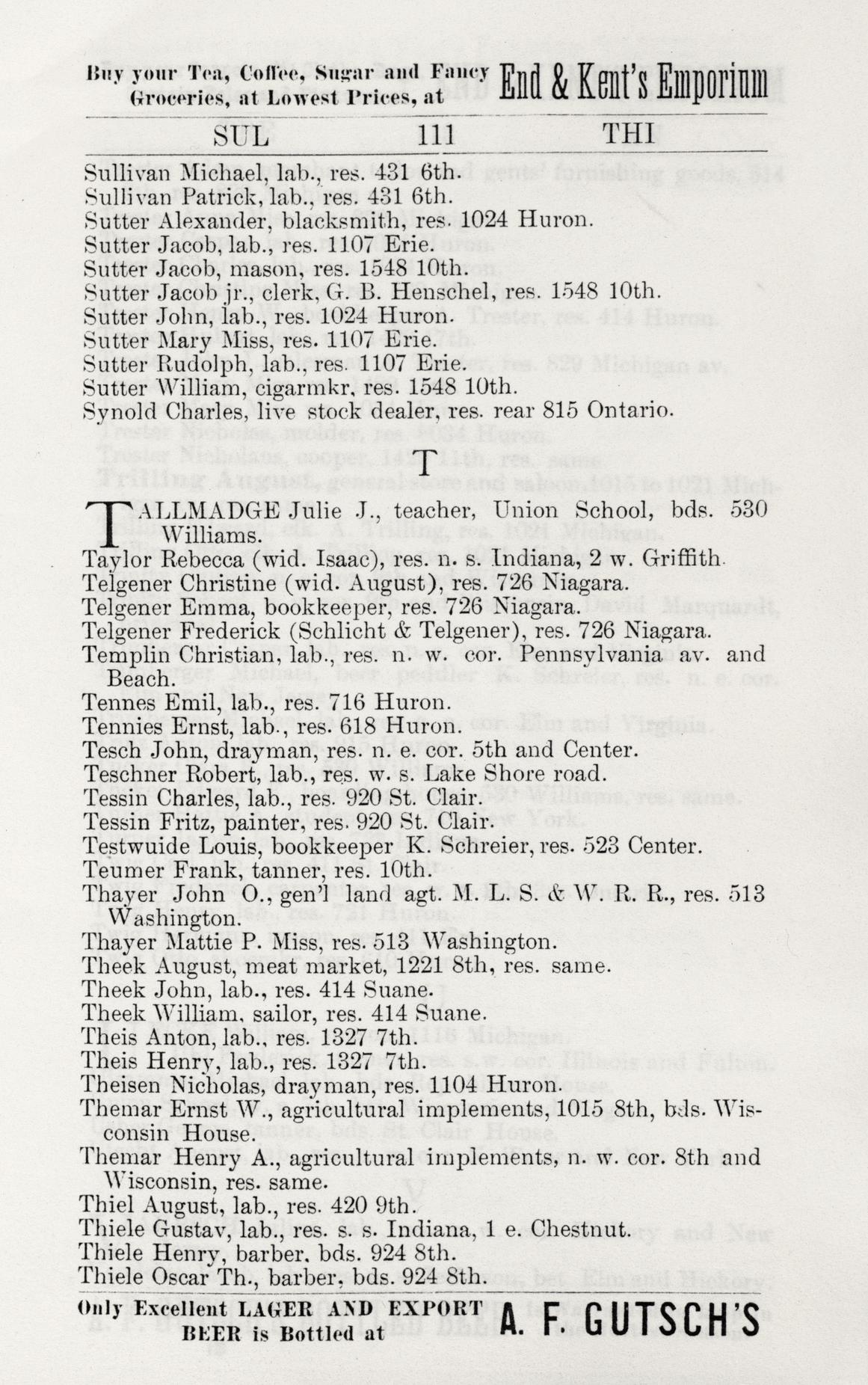 Buy your Tea, Coffee, Sugar and Fancy Groceries, at Lowest Prices, at End & Kent's Emporium

SUL 111 THI

Sullivan Michael, lab., res. 431 6th.
Sullivan Patrick, lab., res. 431 6th.
Sutter Alexander, blacksmith, res. 1024 Huron.
Sutter Jacob, lab., res. 1107 Erie.
Sutter Jacob, mason, res. 1548 10th.
Sutter Jacob jr., clerk, G. B. Henschel, res. 1548 10th.
Sutter John, lab., res. 1024 Huron.
Sutter Mary Miss, res. 1107 Erie.
Sutter Rudolph, lab., res. 1107 Erie.
Sutter William, cigarmkr, res. 1548 10th.
Synold Charles, live stock dealer, res. rear 815 Ontario.

T

TALLMADGE Julie J., teacher, Union School, bds. 530 Williams.
Taylor Rebecca (wid. Isaac), res. n. s. Indiana, 2 w. Griffith.
Telgener Christine (wid. August), res. 726 Niagara.
Telgener Emma, bookkeeper, res. 726 Niagara.
Telgener Frederick (Schlicht & Telgener), res. 726 Niagara.
Templin Christian, lab., res. n. w. cor. Pennsylvania av. and Beach.
Tennes Emil, lab., res. 716 Huron.
Tennies Ernst, lab., res. 618 Huron.
Tesch John, drayman, res. n. e. cor. 5th and Center.
Teschner Robert, lab., res. w. s. Lake Shore road.
Tessin Charles, lab., res. 920 St. Clair.
Tessin Fritz, painter, res. 920 St. Clair.
Testwuide Louis, bookkeeper K. Schreier, res. 523 Center.
Teumer Frank, tanner, res. 10th.
Thayer John O., gen'l land agt. M. L. S. & W. R. R., res. 513 Washington.
Thayer Mattie P. Miss, res. 513 Washington.
Theek August, meat market, 1221 8th, res. same.
Theek John, lab., res. 414 Suane.
Theek William, sailor, res. 414 Suane.
Theis Anton, lab., res. 1327 7th.
Theis Henry, lab., res. 1327 7th.
Theisen Nicholas, drayman, res. 1104 Huron.
Themar Ernst W., agricultural implements, 1015 8th, bds. Wisconsin House.
Themar Henry A., agricultural implements, n. w. cor. 8th and Wisconsin, res. same.
Thiel August, lab., res. 420 9th.
Thiele Gustav, lab., res. s. s. Indiana, 1 e. Chestnut.
Thiele Henry, barber, bds. 924 8th.
Thiele Oscar Th., barber, bds. 924 8th.

Only Excellent LAGER AND EXPORT BEER is Bottled at A. F. GUTSCH'S